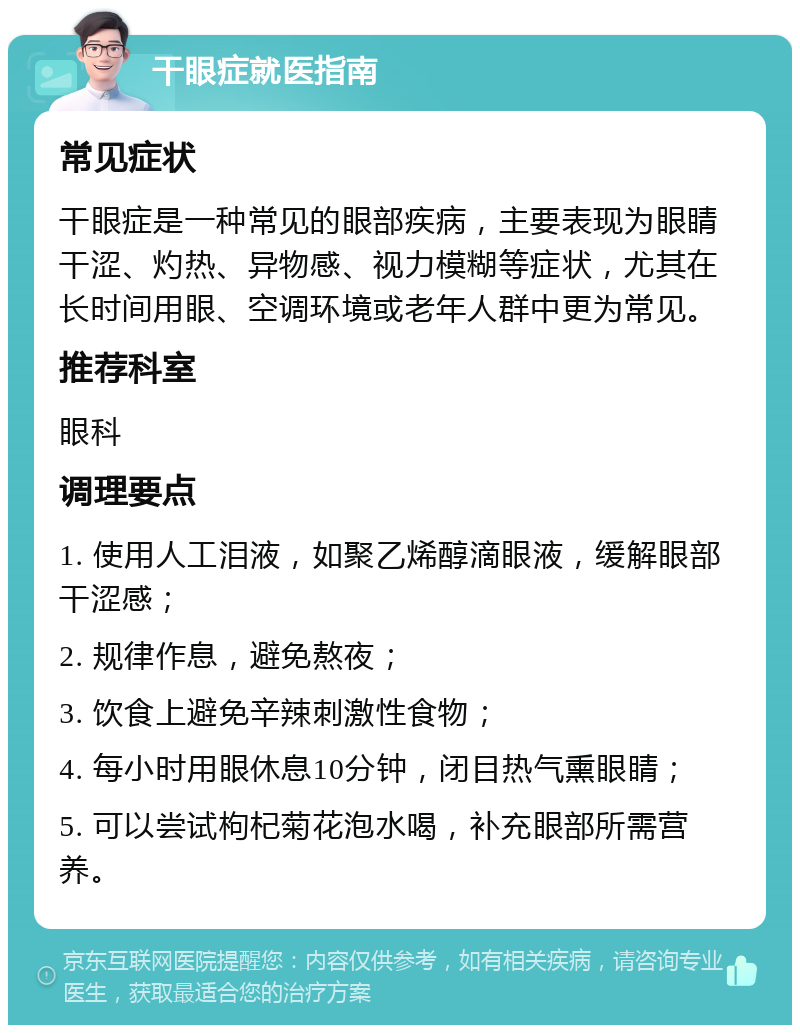 干眼症就医指南

常见症状

干眼症是一种常见的眼部疾病，主要表现为眼睛干涩、灼热、异物感、视力模糊等症状，尤其在长时间用眼、空调环境或老年人群中更为常见。

推荐科室

眼科

调理要点

1. 使用人工泪液，如聚乙烯醇滴眼液，缓解眼部干涩感；

2. 规律作息，避免熬夜；

3. 饮食上避免辛辣刺激性食物；

4. 每小时用眼休息10分钟，闭目热气熏眼睛；

5. 可以尝试枸杞菊花泡水喝，补充眼部所需营养。

京东互联网医院提醒您：内容仅供参考，如有相关疾病，请咨询专业医生，获取最适合您的治疗方案